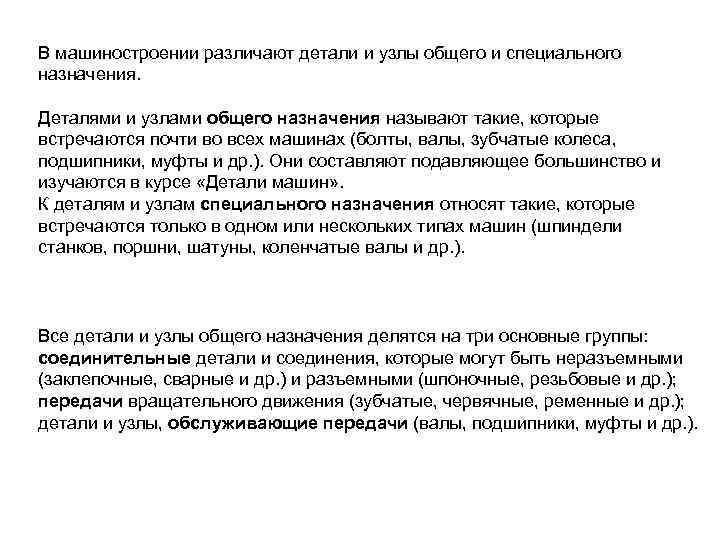 В машиностроении различают детали и узлы общего и специального назначения.

Деталями и узлами общего назначения называют такие, которые встречаются почти во всех машинах (болты, валы, зубчатые колеса, подшипники, муфты и др.). Они составляют подавляющее большинство и изучаются в курсе «Детали машин».
К деталям и узлам специального назначения относят такие, которые встречаются только в одном или нескольких типах машин (шпиндели станков, поршни, шатуны, коленчатые валы и др.).

Все детали и узлы общего назначения делятся на три основные группы: соединительные детали и соединения, которые могут быть неразъемными (заклепочные, сварные и др.) и разъемными (шпоночные, резьбовые и др.); передачи вращательного движения (зубчатые, червячные, ременные и др.); детали и узлы, обслуживающие передачи (валы, подшипники, муфты и др.).